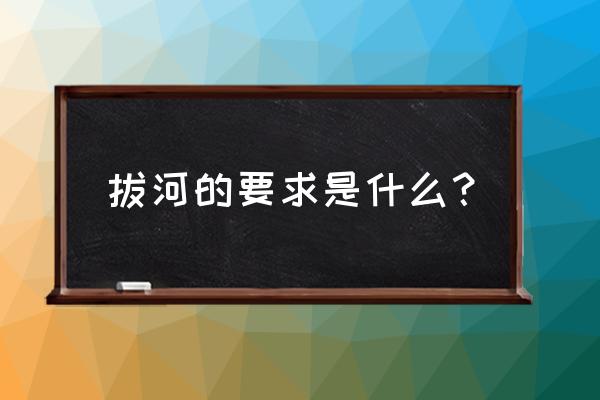 拔河的要求是什么？